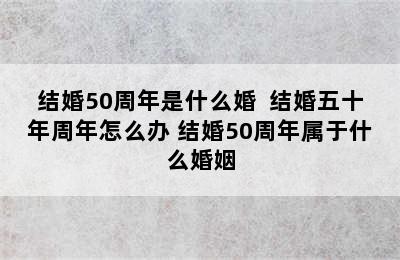 结婚50周年是什么婚 结婚五十年周年怎么办 结婚50周年属于什么婚姻